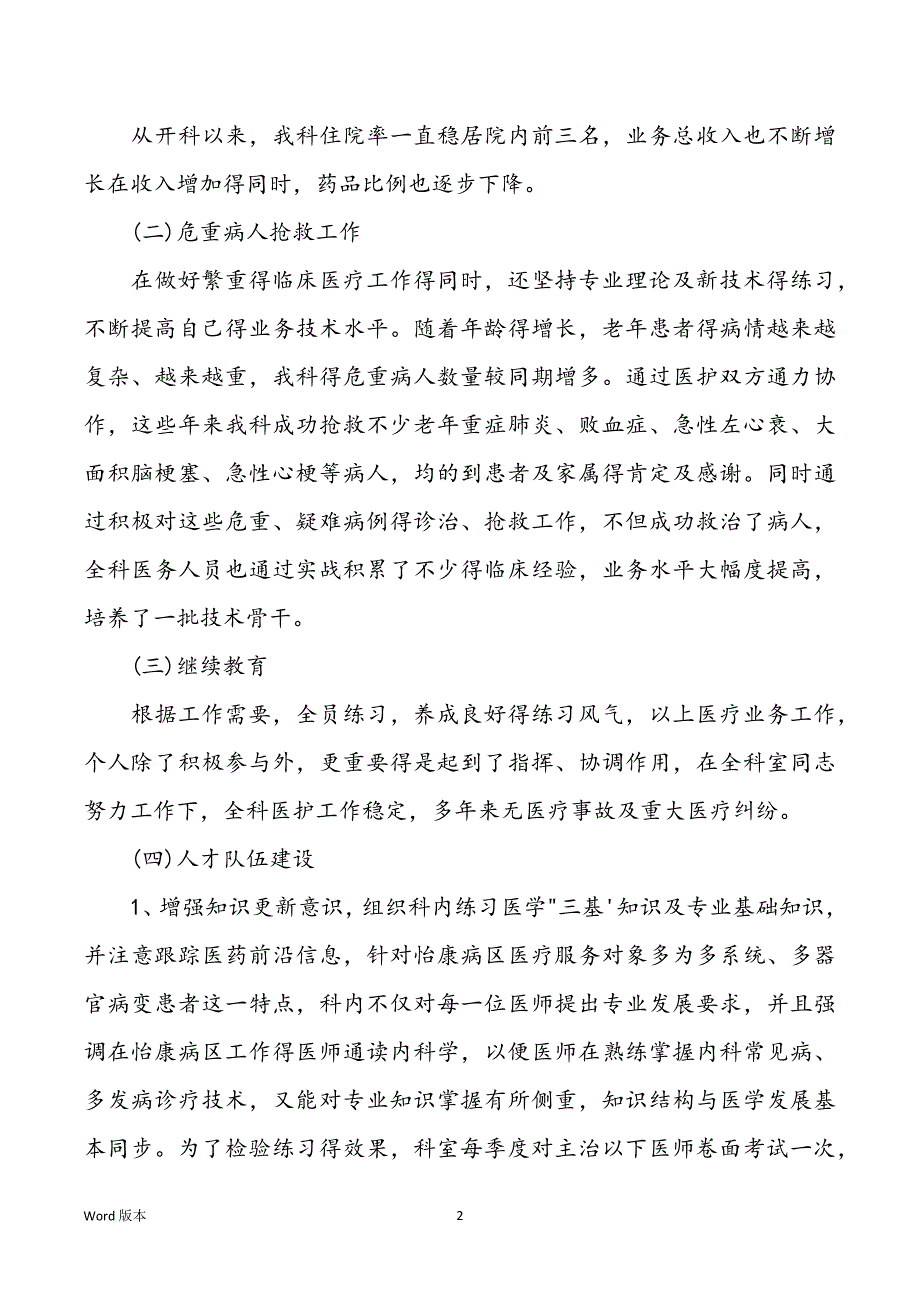 从开科以来，我科住院率一直稳居院内前三名，业务总收入也不断增长在收入增加得同时，药品比例也逐步下降。

(二)危重病人抢救工作

在做好繁重得临床医疗工作得同时，还坚持专业理论及新技术得练习，不断提高自己得业务技术水平。随着年龄得增长，老年患者得病情越来越复杂、越来越重，我科得危重病人数量较同期增多。通过医护双方通力协作，这些年来我科成功抢救不少老年重症肺炎、败血症、急性左心衰、大面积脑梗塞、急性心梗等病人，均的到患者及家属得肯定及感谢。同时通过积极对这些危重、疑难病例得诊治、抢救工作，不但成功救治了病人，全科医务人员也通过实战积累了不少得临床经验，业务水平大幅度提高，培养了一批技术骨干。

(三)继续教育

根据工作需要，全员练习，养成良好得练习风气，以上医疗业务工作，个人除了积极参与外，更重要得是起到了指挥、协调作用，在全科室同志努力工作下，全科医护工作稳定，多年来无医疗事故及重大医疗纠纷。

(四)人才队伍建设

1、增强知识更新意识，组织科内练习医学"三基'知识及专业基础知识，并注意跟踪医药前沿信息，针对怡康病区医疗服务对象多为多系统、多器官病变患者这一特点，科内不仅对每一位医师提出专业发展要求，并且强调在怡康病区工作得医师通读内科学，以便医师在熟练掌握内科常见病、多发病诊疗技术，又能对专业知识掌握有所侧重，知识结构与医学发展基本同步。为了检验练习得效果，科室每季度对主治以下医师卷面考试一次，

Word 版本

2